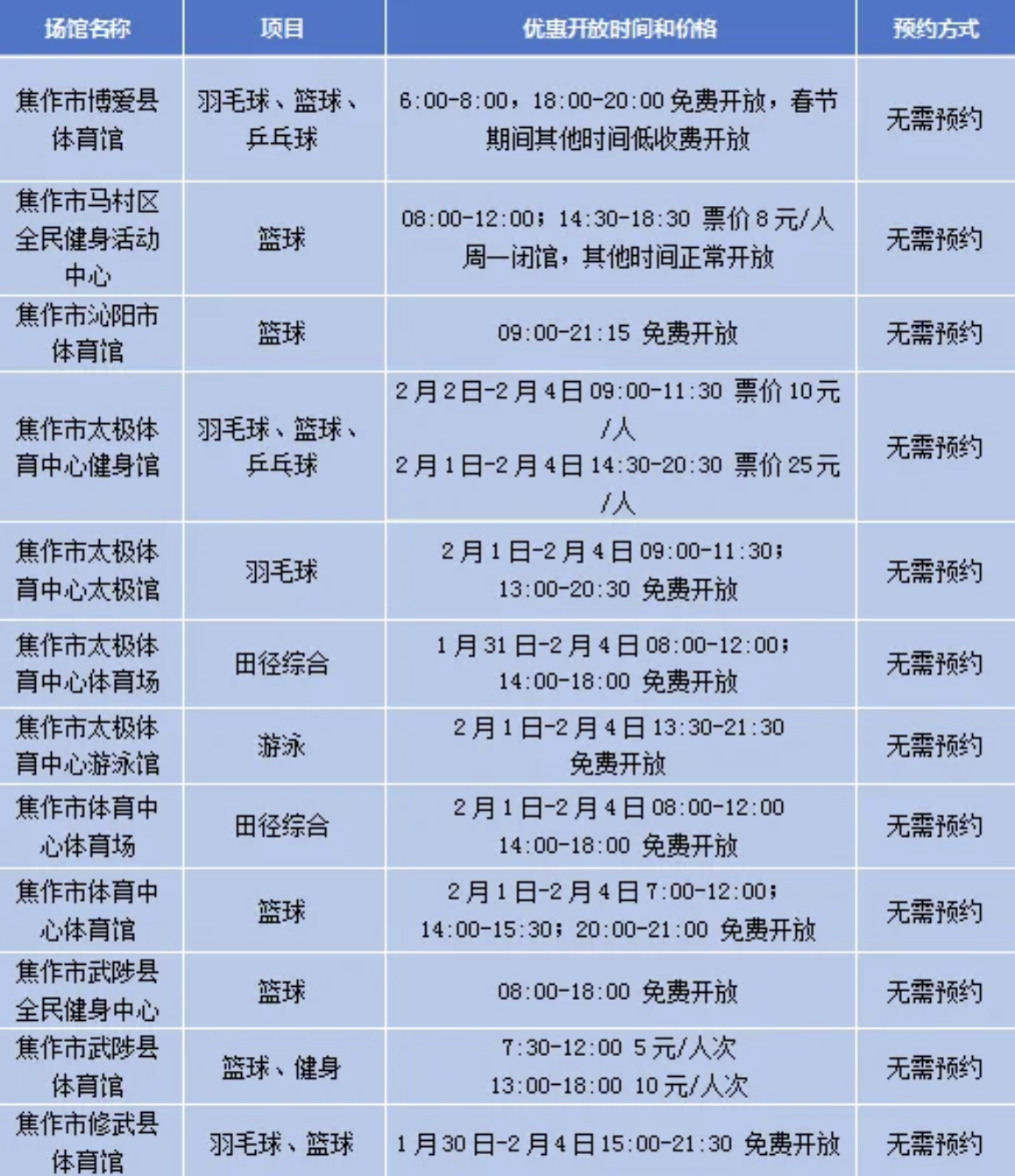 | 场馆名称 | 项目 | 优惠开放时间和价格 | 预约方式 |
|---|---|---|---|
| 焦作市博爱县体育馆 | 羽毛球、篮球、乒乓球 | 6:00-8:00，18:00-20:00 免费开放，春节期间其他时间低收费开放 | 无需预约 |
| 焦作市马村区全民健身活动中心 | 篮球 | 08:00-12:00；14:30-18:30 票价 8 元/人 周一闭馆，其他时间正常开放 | 无需预约 |
| 焦作市沁阳市体育馆 | 篮球 | 09:00-21:15 免费开放 | 无需预约 |
| 焦作市太极体育中心健身馆 | 羽毛球、篮球、乒乓球 | 2 月 2 日-2 月 4 日 09:00-11:30 票价 10 元/人 2 月 1 日-2 月 4 日 14:30-20:30 票价 25 元/人 | 无需预约 |
| 焦作市太极体育中心太极馆 | 羽毛球 | 2 月 1 日-2 月 4 日 09:00-11:30；13:00-20:30 免费开放 | 无需预约 |
| 焦作市太极体育中心体育场 | 田径综合 | 1 月 31 日-2 月 4 日 08:00-12:00；14:00-18:00 免费开放 | 无需预约 |
| 焦作市太极体育中心游泳馆 | 游泳 | 2 月 1 日-2 月 4 日 13:30-21:30 免费开放 | 无需预约 |
| 焦作市体育中心体育场 | 田径综合 | 2 月 1 日-2 月 4 日 08:00-12:00 14:00-18:00 免费开放 | 无需预约 |
| 焦作市体育中心体育馆 | 篮球 | 2 月 1 日-2 月 4 日 7:00-12:00；14:00-15:30；20:00-21:00 免费开放 | 无需预约 |
| 焦作市武陟县全民健身中心 | 篮球 | 08:00-18:00 免费开放 | 无需预约 |
| 焦作市武陟县体育馆 | 篮球、健身 | 7:30-12:00 5 元/人次 13:00-18:00 10 元/人次 | 无需预约 |
| 焦作市修武县体育馆 | 羽毛球、篮球 | 1 月 30 日-2 月 4 日 15:00-21:30 免费开放 | 无需预约 |